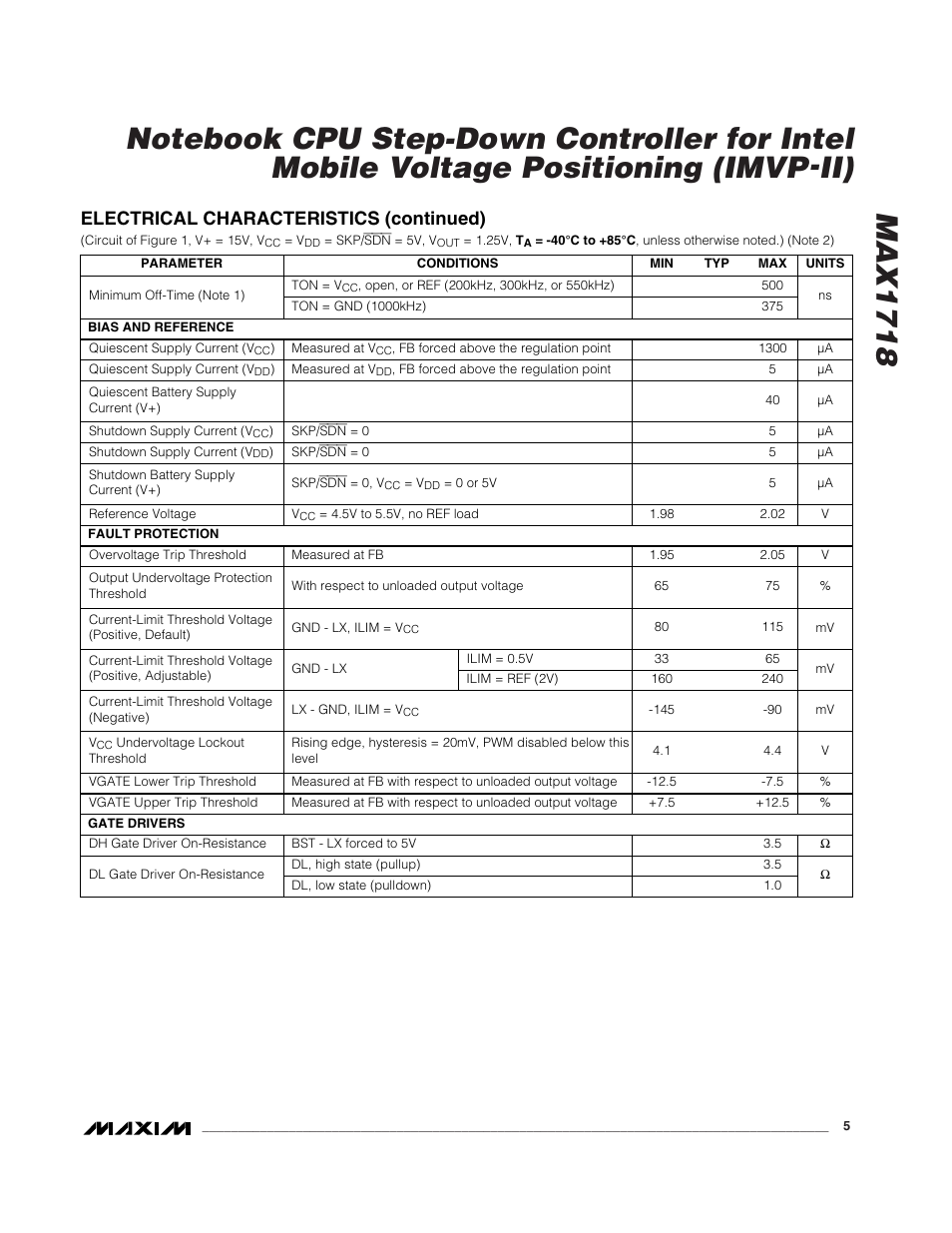 Notebook CPU Step-Down Controller for Intel Mobile Voltage Positioning (IMVP-II)

MAX1718

ELECTRICAL CHARACTERISTICS (continued)

(Circuit of Figure 1, V+ = 15V, $V_{CC}$ = $V_{DD}$ = SKP/$\overline{SDN}$ = 5V, $V_{OUT}$ = 1.25V, $T_A$ = -40°C to +85°C, unless otherwise noted.) (Note 2)

| PARAMETER | CONDITIONS | | MIN | TYP | MAX | UNITS |
|---|---|---|---|---|---|---|
| Minimum Off-Time (Note 1) | TON = $V_{CC}$, open, or REF (200kHz, 300kHz, or 550kHz) | | | | 500 | ns |
| | TON = GND (1000kHz) | | | | 375 | |
| BIAS AND REFERENCE | | | | | | |
| Quiescent Supply Current ($V_{CC}$) | Measured at $V_{CC}$, FB forced above the regulation point | | | | 1300 | µA |
| Quiescent Supply Current ($V_{DD}$) | Measured at $V_{DD}$, FB forced above the regulation point | | | | 5 | µA |
| Quiescent Battery Supply Current (V+) | | | | | 40 | µA |
| Shutdown Supply Current ($V_{CC}$) | SKP/$\overline{SDN}$ = 0 | | | | 5 | µA |
| Shutdown Supply Current ($V_{DD}$) | SKP/$\overline{SDN}$ = 0 | | | | 5 | µA |
| Shutdown Battery Supply Current (V+) | SKP/$\overline{SDN}$ = 0, $V_{CC}$ = $V_{DD}$ = 0 or 5V | | | | 5 | µA |
| Reference Voltage | $V_{CC}$ = 4.5V to 5.5V, no REF load | | 1.98 | | 2.02 | V |
| FAULT PROTECTION | | | | | | |
| Overvoltage Trip Threshold | Measured at FB | | 1.95 | | 2.05 | V |
| Output Undervoltage Protection Threshold | With respect to unloaded output voltage | | 65 | | 75 | % |
| Current-Limit Threshold Voltage (Positive, Default) | GND - LX, ILIM = $V_{CC}$ | | 80 | | 115 | mV |
| Current-Limit Threshold Voltage (Positive, Adjustable) | GND - LX | ILIM = 0.5V | 33 | | 65 | mV |
| | | ILIM = REF (2V) | 160 | | 240 | |
| Current-Limit Threshold Voltage (Negative) | LX - GND, ILIM = $V_{CC}$ | | -145 | | -90 | mV |
| $V_{CC}$ Undervoltage Lockout Threshold | Rising edge, hysteresis = 20mV, PWM disabled below this level | | 4.1 | | 4.4 | V |
| VGATE Lower Trip Threshold | Measured at FB with respect to unloaded output voltage | | -12.5 | | -7.5 | % |
| VGATE Upper Trip Threshold | Measured at FB with respect to unloaded output voltage | | +7.5 | | +12.5 | % |
| GATE DRIVERS | | | | | | |
| DH Gate Driver On-Resistance | BST - LX forced to 5V | | | | 3.5 | Ω |
| DL Gate Driver On-Resistance | DL, high state (pullup) | | | | 3.5 | Ω |
| | DL, low state (pulldown) | | | | 1.0 | |

MAXIM 5